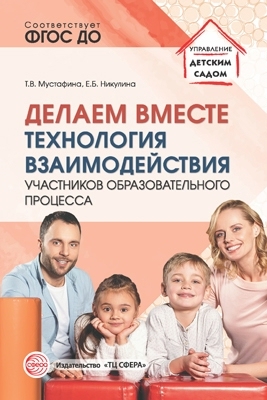 Соответствует
ФГОС ДО

УПРАВЛЕНИЕ
ДЕТСКИМ
САДОМ

Т.В. Мустафина, Е.Б. Никулина

ДЕЛАЕМ ВМЕСТЕ
ТЕХНОЛОГИЯ
ВЗАИМОДЕЙСТВИЯ
УЧАСТНИКОВ ОБРАЗОВАТЕЛЬНОГО ПРОЦЕССА

СФЕРА

Издательство «ТЦ СФЕРА»